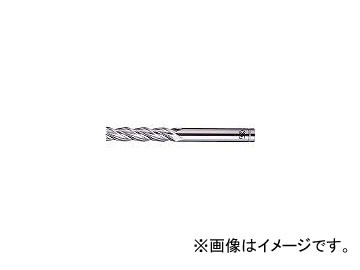 ※画像はイメージです。